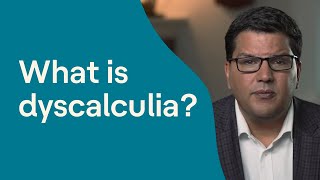 What is dyscalculia?